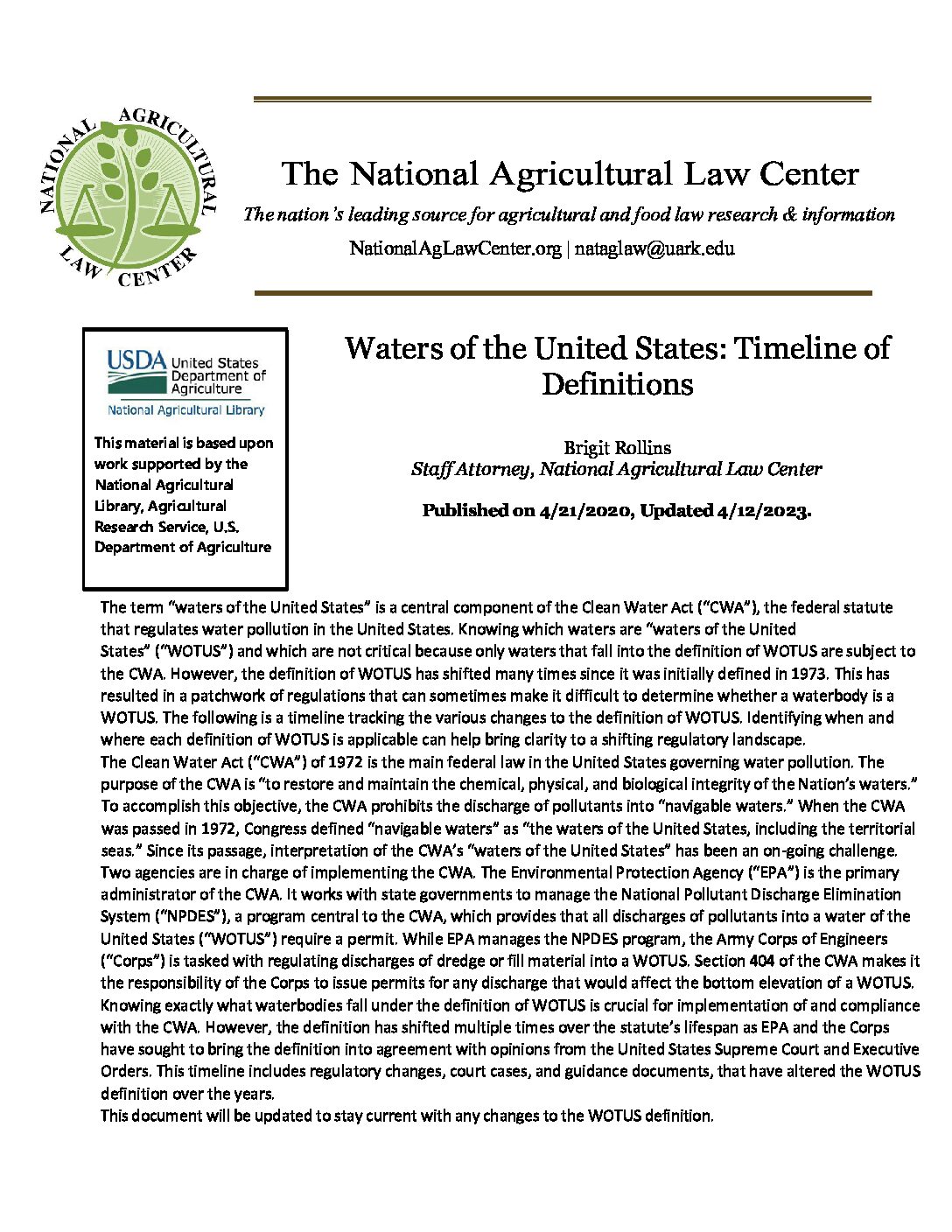 NATIONAL AGRICULTURAL LAW CENTER

The National Agricultural Law Center

The nation's leading source for agricultural and food law research & information

NationalAgLawCenter.org | nataglaw@uark.edu

USDA United States Department of Agriculture
National Agricultural Library

This material is based upon work supported by the National Agricultural Library, Agricultural Research Service, U.S. Department of Agriculture

Waters of the United States: Timeline of Definitions

Brigit Rollins
Staff Attorney, National Agricultural Law Center

Published on 4/21/2020, Updated 4/12/2023.

The term "waters of the United States" is a central component of the Clean Water Act ("CWA"), the federal statute that regulates water pollution in the United States. Knowing which waters are "waters of the United States" ("WOTUS") and which are not critical because only waters that fall into the definition of WOTUS are subject to the CWA. However, the definition of WOTUS has shifted many times since it was initially defined in 1973. This has resulted in a patchwork of regulations that can sometimes make it difficult to determine whether a waterbody is a WOTUS. The following is a timeline tracking the various changes to the definition of WOTUS. Identifying when and where each definition of WOTUS is applicable can help bring clarity to a shifting regulatory landscape.
The Clean Water Act ("CWA") of 1972 is the main federal law in the United States governing water pollution. The purpose of the CWA is "to restore and maintain the chemical, physical, and biological integrity of the Nation's waters." To accomplish this objective, the CWA prohibits the discharge of pollutants into "navigable waters." When the CWA was passed in 1972, Congress defined "navigable waters" as "the waters of the United States, including the territorial seas." Since its passage, interpretation of the CWA's "waters of the United States" has been an on-going challenge.
Two agencies are in charge of implementing the CWA. The Environmental Protection Agency ("EPA") is the primary administrator of the CWA. It works with state governments to manage the National Pollutant Discharge Elimination System ("NPDES"), a program central to the CWA, which provides that all discharges of pollutants into a water of the United States ("WOTUS") require a permit. While EPA manages the NPDES program, the Army Corps of Engineers ("Corps") is tasked with regulating discharges of dredge or fill material into a WOTUS. Section 404 of the CWA makes it the responsibility of the Corps to issue permits for any discharge that would affect the bottom elevation of a WOTUS.
Knowing exactly what waterbodies fall under the definition of WOTUS is crucial for implementation of and compliance with the CWA. However, the definition has shifted multiple times over the statute's lifespan as EPA and the Corps have sought to bring the definition into agreement with opinions from the United States Supreme Court and Executive Orders. This timeline includes regulatory changes, court cases, and guidance documents, that have altered the WOTUS definition over the years.
This document will be updated to stay current with any changes to the WOTUS definition.